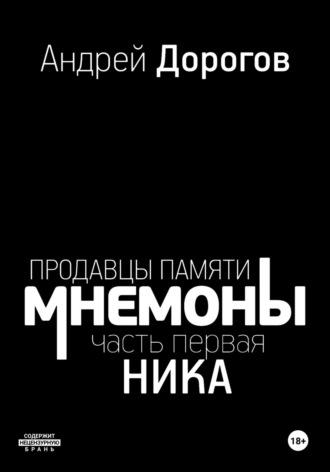 Андрей Дорогов

ПРОДАВЦЫ ПАМЯТИ
МНЕМОНЫ
часть первая
НИКА

СОДЕРЖИТ НЕЦЕНЗУРНУЮ БРАНЬ

18+